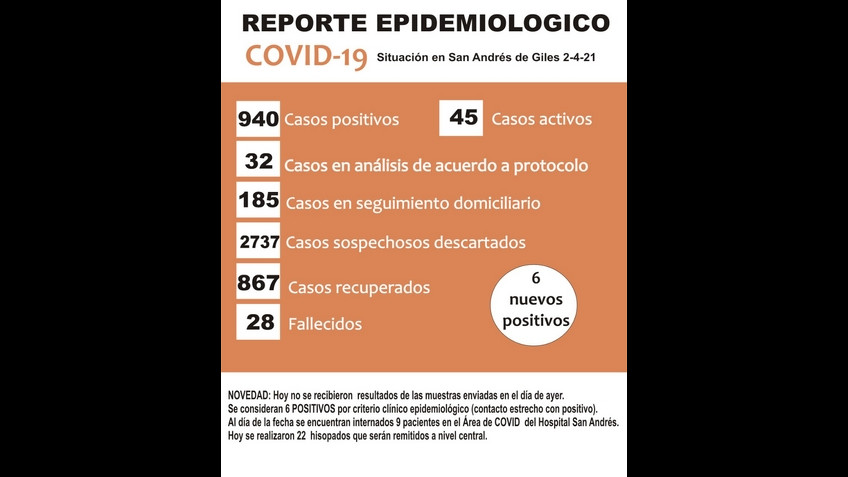 REPORTE EPIDEMIOLOGICO

COVID-19 Situación en San Andrés de Giles 2-4-21

940 Casos positivos

45 Casos activos

32 Casos en análisis de acuerdo a protocolo

185 Casos en seguimiento domiciliario

2737 Casos sospechosos descartados

867 Casos recuperados

28 Fallecidos

6 nuevos positivos

NOVEDAD: Hoy no se recibieron resultados de las muestras enviadas en el día de ayer.
Se consideran 6 POSITIVOS por criterio clínico epidemiológico (contacto estrecho con positivo).
Al día de la fecha se encuentran internados 9 pacientes en el Área de COVID del Hospital San Andrés.
Hoy se realizaron 22 hisopados que serán remitidos a nivel central.